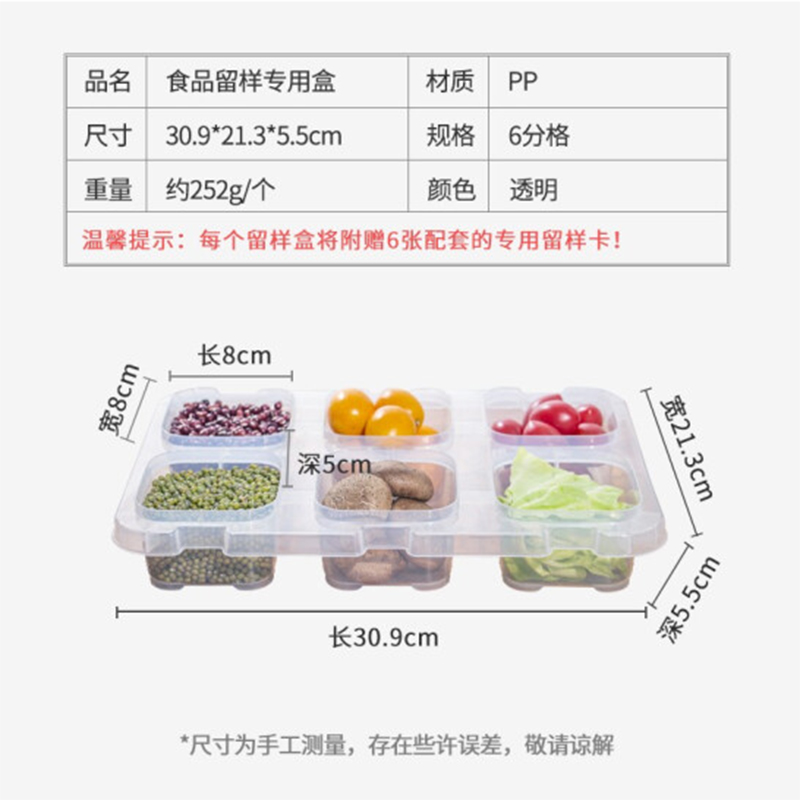 | 品名 | 食品留样专用盒 | 材质 | PP |
|---|---|---|---|
| 尺寸 | 30.9*21.3*5.5cm | 规格 | 6分格 |
| 重量 | 约252g/个 | 颜色 | 透明 |
| 温馨提示：每个留样盒将附赠6张配套的专用留样卡！ | | | |

长8cm

宽8cm

深5cm

宽21.3cm

深5.5cm

长30.9cm

*尺寸为手工测量，存在些许误差，敬请谅解